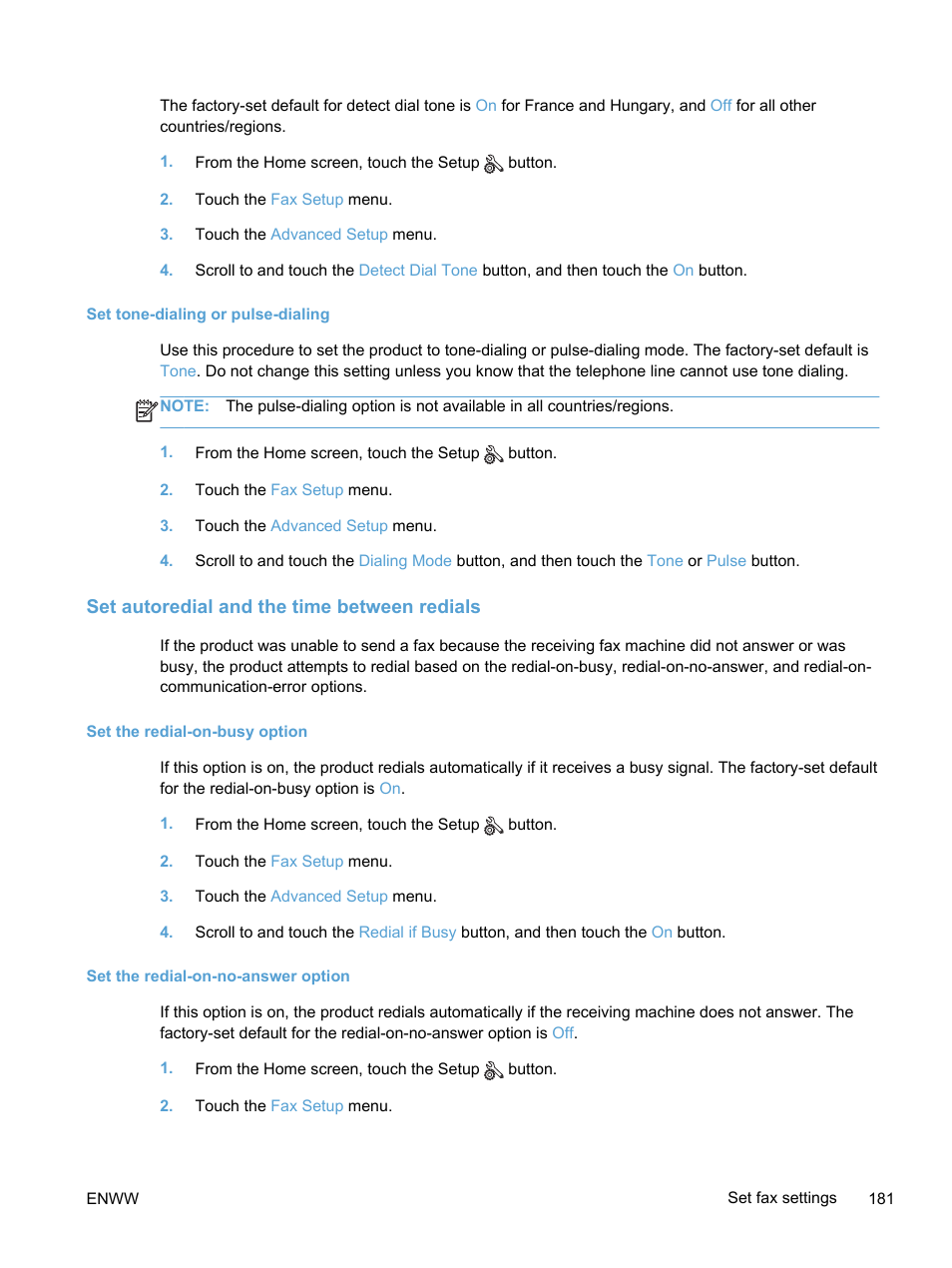 The factory-set default for detect dial tone is On for France and Hungary, and Off for all other countries/regions.

1. From the Home screen, touch the Setup button.

2. Touch the Fax Setup menu.

3. Touch the Advanced Setup menu.

4. Scroll to and touch the Detect Dial Tone button, and then touch the On button.

Set tone-dialing or pulse-dialing

Use this procedure to set the product to tone-dialing or pulse-dialing mode. The factory-set default is Tone. Do not change this setting unless you know that the telephone line cannot use tone dialing.

NOTE: The pulse-dialing option is not available in all countries/regions.

1. From the Home screen, touch the Setup button.

2. Touch the Fax Setup menu.

3. Touch the Advanced Setup menu.

4. Scroll to and touch the Dialing Mode button, and then touch the Tone or Pulse button.

Set autoredial and the time between redials

If the product was unable to send a fax because the receiving fax machine did not answer or was busy, the product attempts to redial based on the redial-on-busy, redial-on-no-answer, and redial-on-communication-error options.

Set the redial-on-busy option

If this option is on, the product redials automatically if it receives a busy signal. The factory-set default for the redial-on-busy option is On.

1. From the Home screen, touch the Setup button.

2. Touch the Fax Setup menu.

3. Touch the Advanced Setup menu.

4. Scroll to and touch the Redial if Busy button, and then touch the On button.

Set the redial-on-no-answer option

If this option is on, the product redials automatically if the receiving machine does not answer. The factory-set default for the redial-on-no-answer option is Off.

1. From the Home screen, touch the Setup button.

2. Touch the Fax Setup menu.

ENWW

Set fax settings 181